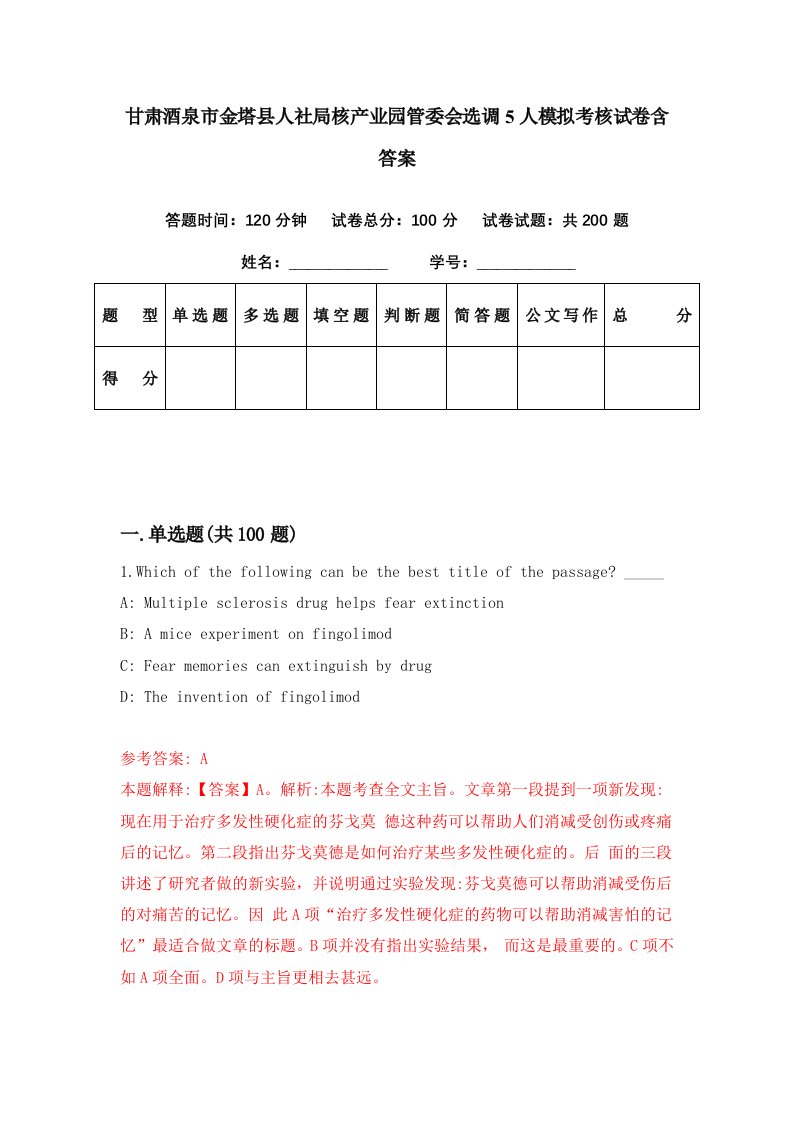 甘肃酒泉市金塔县人社局核产业园管委会选调5人模拟考核试卷含答案

答题时间：120分钟　试卷总分：100分　试卷试题：共200题

姓名：____________　学号：____________

| 题　型 | 单选题 | 多选题 | 填空题 | 判断题 | 简答题 | 公文写作 | 总　分 |
|---|---|---|---|---|---|---|---|
| 得　分 | | | | | | | |

一.单选题(共100题)

1.Which of the following can be the best title of the passage? _____

A: Multiple sclerosis drug helps fear extinction

B: A mice experiment on fingolimod

C: Fear memories can extinguish by drug

D: The invention of fingolimod

参考答案: A

本题解释:【答案】A。解析:本题考查全文主旨。文章第一段提到一项新发现:现在用于治疗多发性硬化症的芬戈莫 德这种药可以帮助人们消减受创伤或疼痛后的记忆。第二段指出芬戈莫德是如何治疗某些多发性硬化症的。后 面的三段讲述了研究者做的新实验，并说明通过实验发现:芬戈莫德可以帮助消减受伤后的对痛苦的记忆。因 此A项“治疗多发性硬化症的药物可以帮助消减害怕的记忆”最适合做文章的标题。B项并没有指出实验结果， 而这是最重要的。C项不如A项全面。D项与主旨更相去甚远。